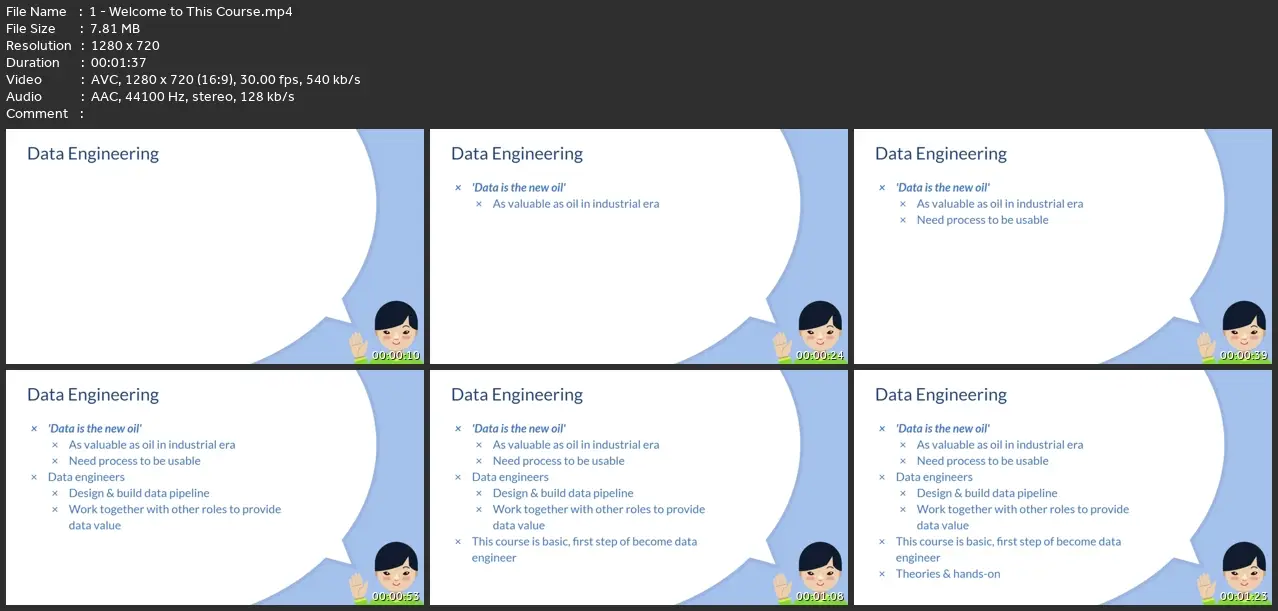 File Name : 1 - Welcome to This Course.mp4
File Size : 7.81 MB
Resolution : 1280 x 720
Duration : 00:01:37
Video : AVC, 1280 x 720 (16:9), 30.00 fps, 540 kb/s
Audio : AAC, 44100 Hz, stereo, 128 kb/s
Comment :

Data Engineering

00:00:10

Data Engineering

× 'Data is the new oil'
× As valuable as oil in industrial era

00:00:24

Data Engineering

× 'Data is the new oil'
× As valuable as oil in industrial era
× Need process to be usable

00:00:39

Data Engineering

× 'Data is the new oil'
× As valuable as oil in industrial era
× Need process to be usable
× Data engineers
× Design & build data pipeline
× Work together with other roles to provide data value

00:00:53

Data Engineering

× 'Data is the new oil'
× As valuable as oil in industrial era
× Need process to be usable
× Data engineers
× Design & build data pipeline
× Work together with other roles to provide data value
× This course is basic, first step of become data engineer

00:01:08

Data Engineering

× 'Data is the new oil'
× As valuable as oil in industrial era
× Need process to be usable
× Data engineers
× Design & build data pipeline
× Work together with other roles to provide data value
× This course is basic, first step of become data engineer
× Theories & hands-on

00:01:23